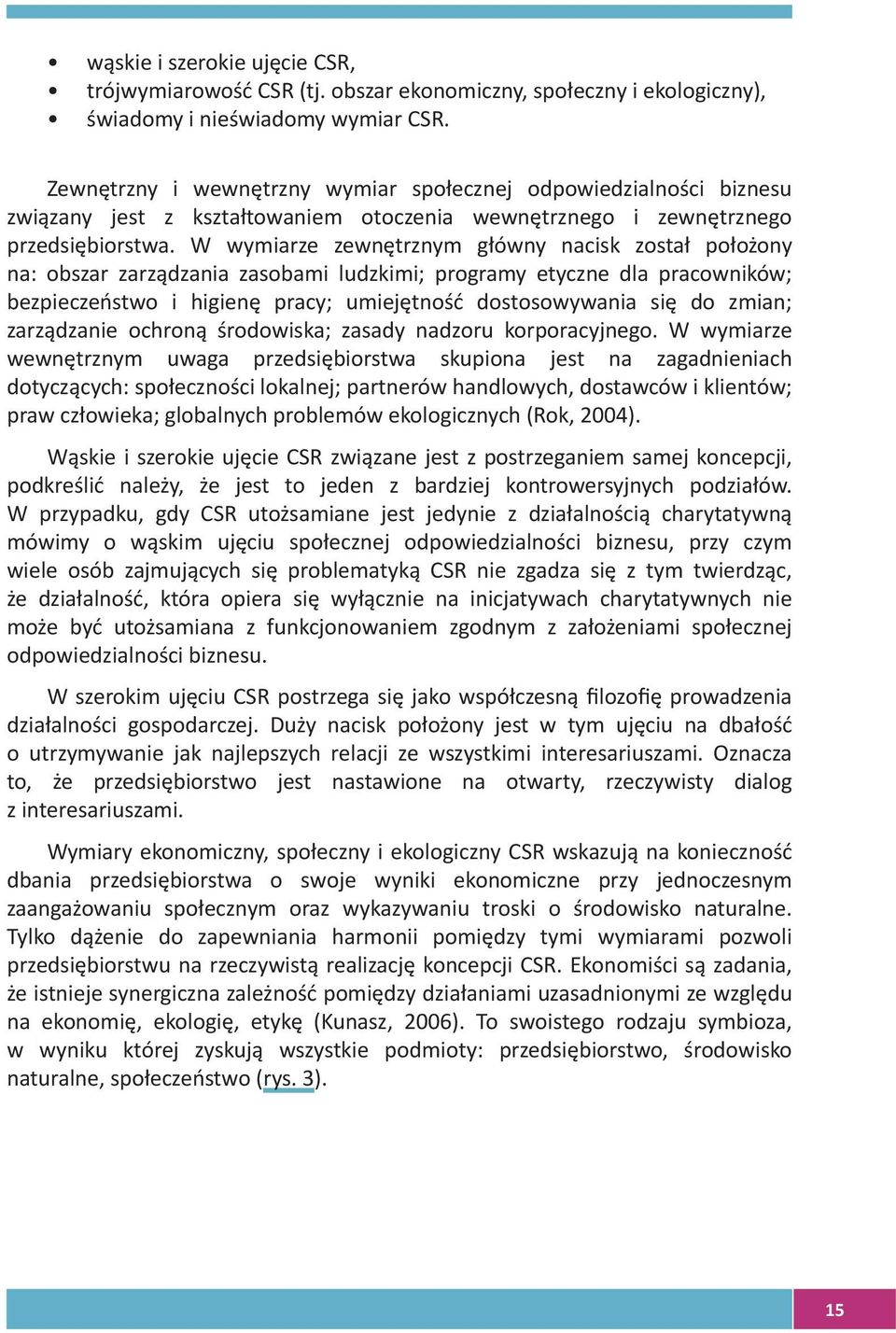 • wąskie i szerokie ujęcie CSR,
• trójwymiarowość CSR (tj. obszar ekonomiczny, społeczny i ekologiczny),
• świadomy i nieświadomy wymiar CSR.

Zewnętrzny i wewnętrzny wymiar społecznej odpowiedzialności biznesu związany jest z kształtowaniem otoczenia wewnętrznego i zewnętrznego przedsiębiorstwa. W wymiarze zewnętrznym główny nacisk został położony na: obszar zarządzania zasobami ludzkimi; programy etyczne dla pracowników; bezpieczeństwo i higienę pracy; umiejętność dostosowywania się do zmian; zarządzanie ochroną środowiska; zasady nadzoru korporacyjnego. W wymiarze wewnętrznym uwaga przedsiębiorstwa skupiona jest na zagadnieniach dotyczących: społeczności lokalnej; partnerów handlowych, dostawców i klientów; praw człowieka; globalnych problemów ekologicznych (Rok, 2004).

Wąskie i szerokie ujęcie CSR związane jest z postrzeganiem samej koncepcji, podkreślić należy, że jest to jeden z bardziej kontrowersyjnych podziałów. W przypadku, gdy CSR utożsamiane jest jedynie z działalnością charytatywną mówimy o wąskim ujęciu społecznej odpowiedzialności biznesu, przy czym wiele osób zajmujących się problematyką CSR nie zgadza się z tym twierdząc, że działalność, która opiera się wyłącznie na inicjatywach charytatywnych nie może być utożsamiana z funkcjonowaniem zgodnym z założeniami społecznej odpowiedzialności biznesu.

W szerokim ujęciu CSR postrzega się jako współczesną filozofię prowadzenia działalności gospodarczej. Duży nacisk położony jest w tym ujęciu na dbałość o utrzymywanie jak najlepszych relacji ze wszystkimi interesariuszami. Oznacza to, że przedsiębiorstwo jest nastawione na otwarty, rzeczywisty dialog z interesariuszami.

Wymiary ekonomiczny, społeczny i ekologiczny CSR wskazują na konieczność dbania przedsiębiorstwa o swoje wyniki ekonomiczne przy jednoczesnym zaangażowaniu społecznym oraz wykazywaniu troski o środowisko naturalne. Tylko dążenie do zapewniania harmonii pomiędzy tymi wymiarami pozwoli przedsiębiorstwu na rzeczywistą realizację koncepcji CSR. Ekonomiści są zadania, że istnieje synergiczna zależność pomiędzy działaniami uzasadnionymi ze względu na ekonomię, ekologię, etykę (Kunasz, 2006). To swoistego rodzaju symbioza, w wyniku której zyskują wszystkie podmioty: przedsiębiorstwo, środowisko naturalne, społeczeństwo (rys. 3).

15